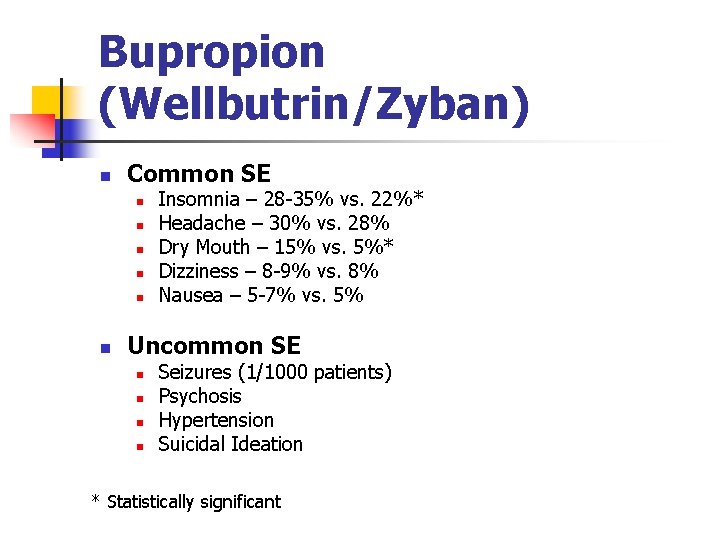 Bupropion (Wellbutrin/Zyban)

• Common SE
• Insomnia – 28-35% vs. 22%*
• Headache – 30% vs. 28%
• Dry Mouth – 15% vs. 5%*
• Dizziness – 8-9% vs. 8%
• Nausea – 5-7% vs. 5%

• Uncommon SE
• Seizures (1/1000 patients)
• Psychosis
• Hypertension
• Suicidal Ideation

* Statistically significant